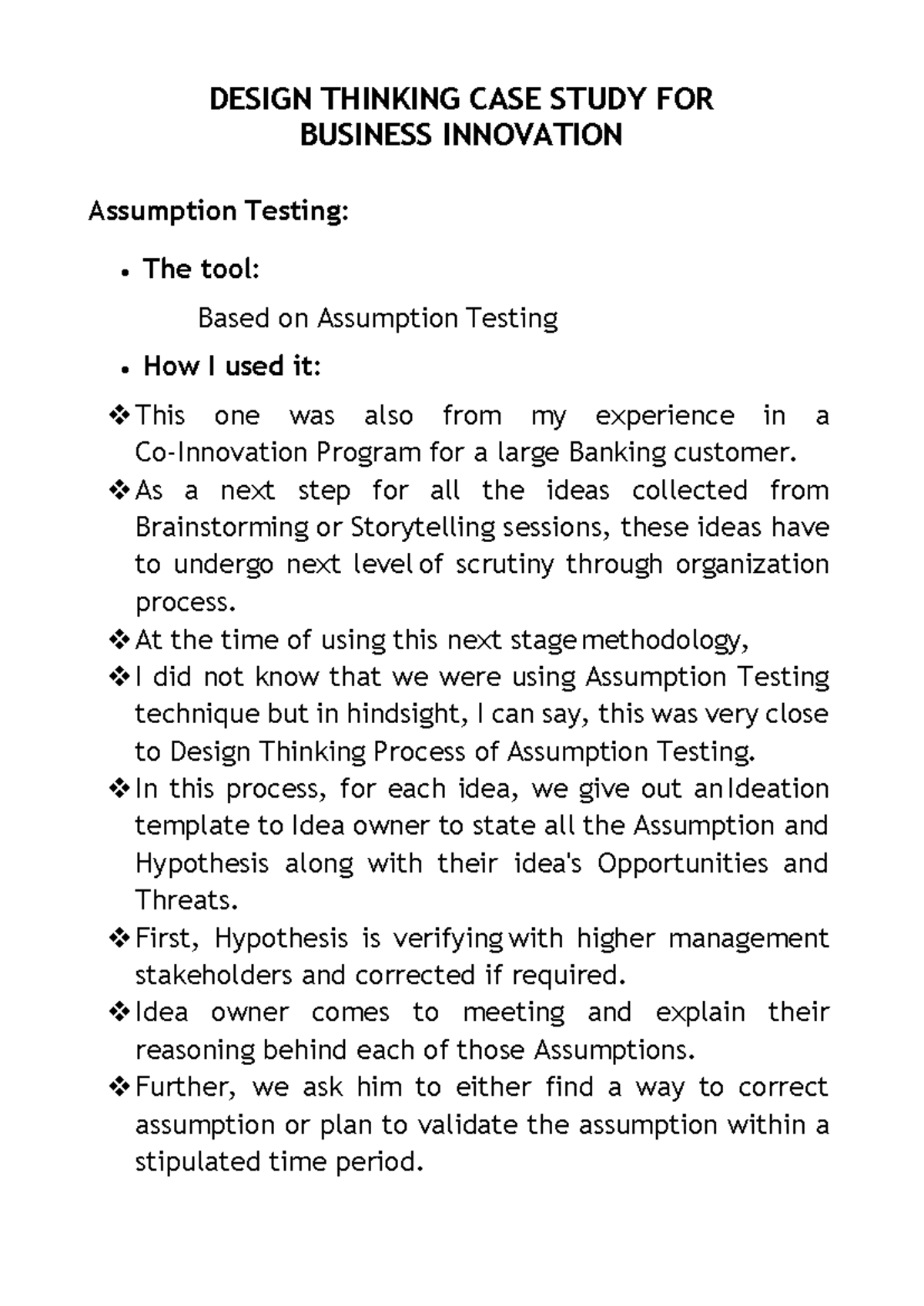 DESIGN THINKING CASE STUDY FOR BUSINESS INNOVATION

Assumption Testing:

• The tool:

Based on Assumption Testing

• How I used it:

❖ This one was also from my experience in a Co-Innovation Program for a large Banking customer.
❖ As a next step for all the ideas collected from Brainstorming or Storytelling sessions, these ideas have to undergo next level of scrutiny through organization process.
❖ At the time of using this next stage methodology,
❖ I did not know that we were using Assumption Testing technique but in hindsight, I can say, this was very close to Design Thinking Process of Assumption Testing.
❖ In this process, for each idea, we give out an Ideation template to Idea owner to state all the Assumption and Hypothesis along with their idea's Opportunities and Threats.
❖ First, Hypothesis is verifying with higher management stakeholders and corrected if required.
❖ Idea owner comes to meeting and explain their reasoning behind each of those Assumptions.
❖ Further, we ask him to either find a way to correct assumption or plan to validate the assumption within a stipulated time period.